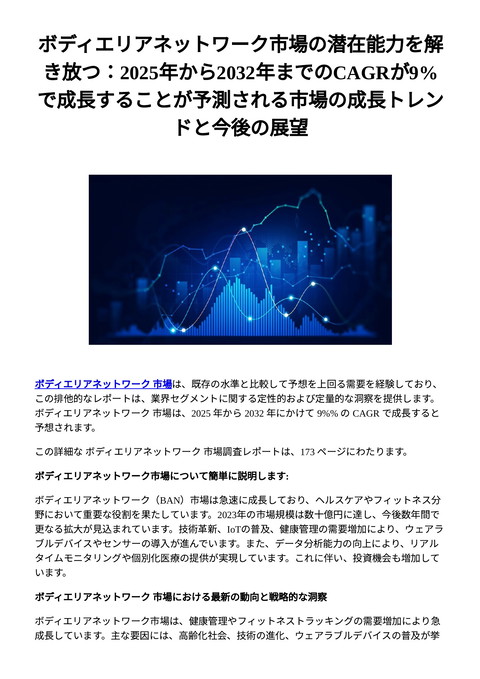 ボディエリアネットワーク市場の潜在能力を解き放つ：2025年から2032年までのCAGRが9%で成長することが予測される市場の成長トレンドと今後の展望

ボディエリアネットワーク 市場は、既存の水準と比較して予想を上回る需要を経験しており、この排他的なレポートは、業界セグメントに関する定性的および定量的な洞察を提供します。ボディエリアネットワーク 市場は、2025 年から 2032 年にかけて 9%% の CAGR で成長すると予想されます。

この詳細な ボディエリアネットワーク 市場調査レポートは、173 ページにわたります。

ボディエリアネットワーク市場について簡単に説明します:

ボディエリアネットワーク（BAN）市場は急速に成長しており、ヘルスケアやフィットネス分野において重要な役割を果たしています。2023年の市場規模は数十億円に達し、今後数年間で更なる拡大が見込まれています。技術革新、IoTの普及、健康管理の需要増加により、ウェアラブルデバイスやセンサーの導入が進んでいます。また、データ分析能力の向上により、リアルタイムモニタリングや個別化医療の提供が実現しています。これに伴い、投資機会も増加しています。

ボディエリアネットワーク 市場における最新の動向と戦略的な洞察

ボディエリアネットワーク市場は、健康管理やフィットネストラッキングの需要増加により急成長しています。主な要因には、高齢化社会、技術の進化、ウェアラブルデバイスの普及が挙